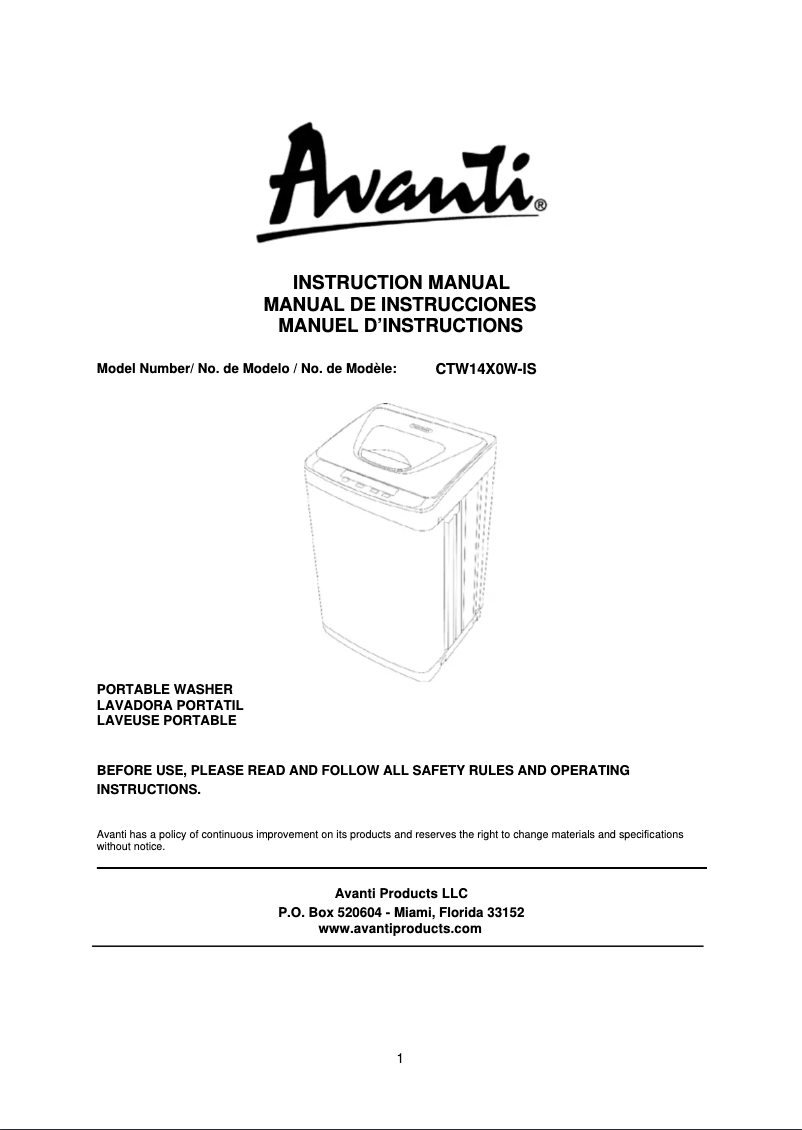 Avanti®

INSTRUCTION MANUAL
MANUAL DE INSTRUCCIONES
MANUEL D'INSTRUCTIONS

Model Number/ No. de Modelo / No. de Modèle: CTW14X0W-IS

PORTABLE WASHER
LAVADORA PORTATIL
LAVEUSE PORTABLE

BEFORE USE, PLEASE READ AND FOLLOW ALL SAFETY RULES AND OPERATING INSTRUCTIONS.

Avanti has a policy of continuous improvement on its products and reserves the right to change materials and specifications without notice.

Avanti Products LLC
P.O. Box 520604 - Miami, Florida 33152
www.avantiproducts.com

1